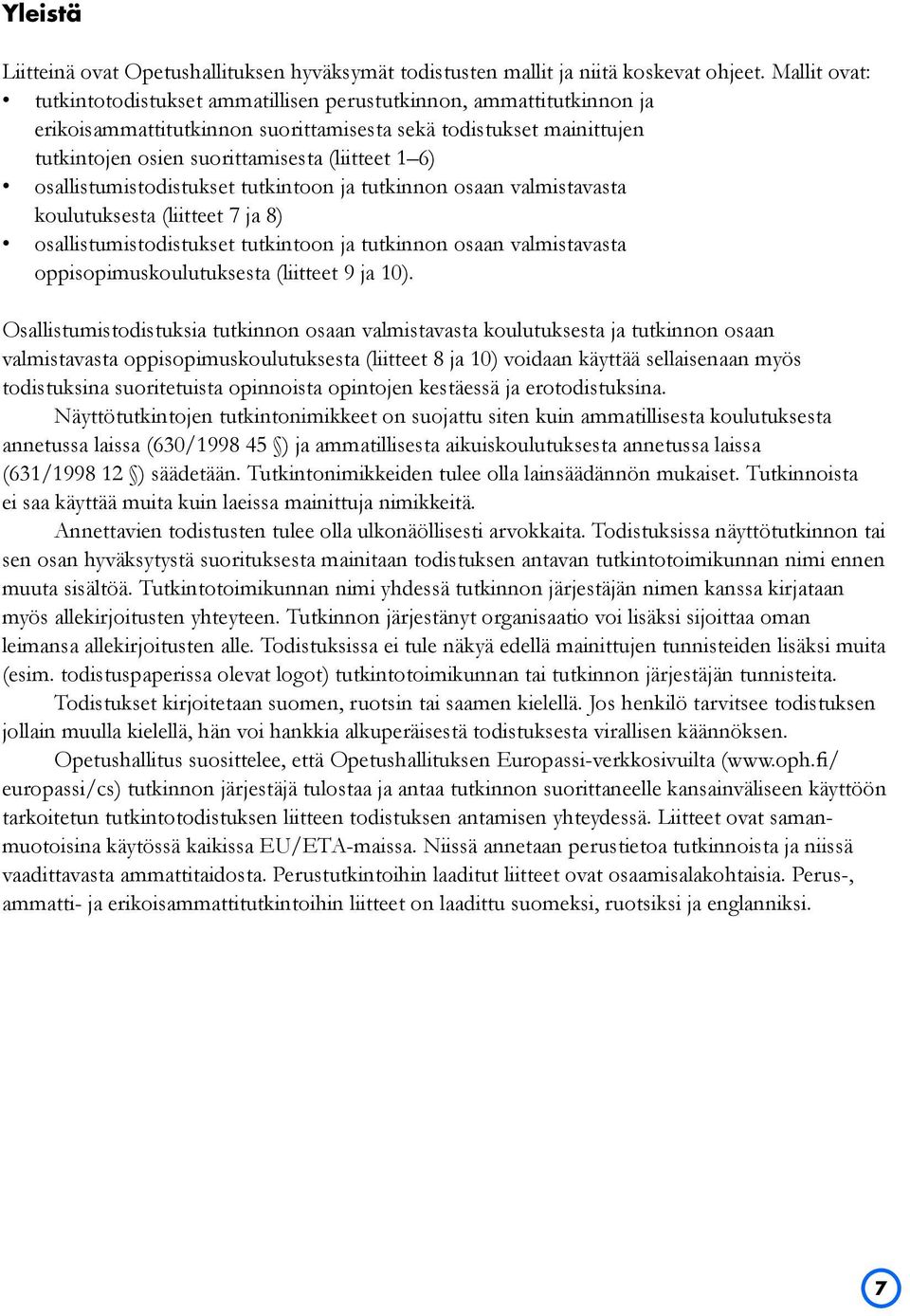 Yleistä

Liitteinä ovat Opetushallituksen hyväksymät todistusten mallit ja niitä koskevat ohjeet. Mallit ovat:
• tutkintotodistukset ammatillisen perustutkinnon, ammattitutkinnon ja erikoisammattitutkinnon suorittamisesta sekä todistukset mainittujen tutkintojen osien suorittamisesta (liitteet 1–6)
• osallistumistodistukset tutkintoon ja tutkinnon osaan valmistavasta koulutuksesta (liitteet 7 ja 8)
• osallistumistodistukset tutkintoon ja tutkinnon osaan valmistavasta oppisopimuskoulutuksesta (liitteet 9 ja 10).

Osallistumistodistuksia tutkinnon osaan valmistavasta koulutuksesta ja tutkinnon osaan valmistavasta oppisopimuskoulutuksesta (liitteet 8 ja 10) voidaan käyttää sellaisenaan myös todistuksina suoritetuista opinnoista opintojen kestäessä ja erotodistuksina.
Näyttötutkintojen tutkintonimikkeet on suojattu siten kuin ammatillisesta koulutuksesta annetussa laissa (630/1998 45 §) ja ammatillisesta aikuiskoulutuksesta annetussa laissa (631/1998 12 §) säädetään. Tutkintonimikkeiden tulee olla lainsäädännön mukaiset. Tutkinnoista ei saa käyttää muita kuin laeissa mainittuja nimikkeitä.
Annettavien todistusten tulee olla ulkonäöllisesti arvokkaita. Todistuksissa näyttötutkinnon tai sen osan hyväksytystä suorituksesta mainitaan todistuksen antavan tutkintotoimikunnan nimi ennen muuta sisältöä. Tutkintotoimikunnan nimi yhdessä tutkinnon järjestäjän nimen kanssa kirjataan myös allekirjoitusten yhteyteen. Tutkinnon järjestänyt organisaatio voi lisäksi sijoittaa oman leimansa allekirjoitusten alle. Todistuksissa ei tule näkyä edellä mainittujen tunnisteiden lisäksi muita (esim. todistuspaperissa olevat logot) tutkintotoimikunnan tai tutkinnon järjestäjän tunnisteita.
Todistukset kirjoitetaan suomen, ruotsin tai saamen kielellä. Jos henkilö tarvitsee todistuksen jollain muulla kielellä, hän voi hankkia alkuperäisestä todistuksesta virallisen käännöksen.
Opetushallitus suosittelee, että Opetushallituksen Europassi-verkkosivuilta (www.oph.fi/europassi/cs) tutkinnon järjestäjä tulostaa ja antaa tutkinnon suorittaneelle kansainväliseen käyttöön tarkoitetun tutkintotodistuksen liitteen todistuksen antamisen yhteydessä. Liitteet ovat samanmuotoisina käytössä kaikissa EU/ETA-maissa. Niissä annetaan perustietoa tutkinnoista ja niissä vaadittavasta ammattitaidosta. Perustutkintoihin laaditut liitteet ovat osaamisalakohtaisia. Perus-, ammatti- ja erikoisammattitutkintoihin liitteet on laadittu suomeksi, ruotsiksi ja englanniksi.

7